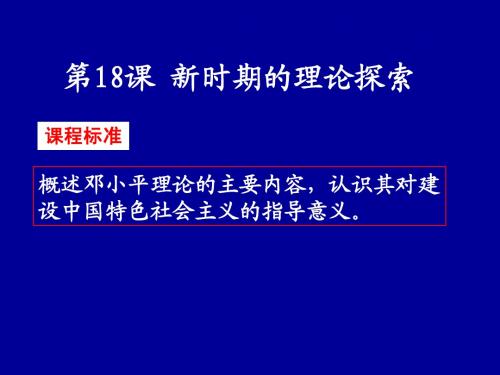 第18课 新时期的理论探索

课程标准

概述邓小平理论的主要内容，认识其对建设中国特色社会主义的指导意义。